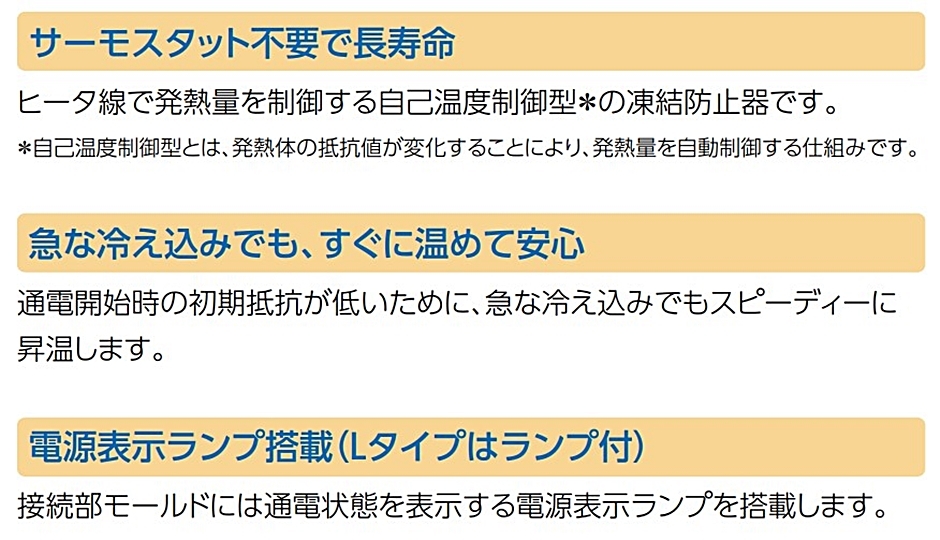 サーモスタット不要で長寿命

ヒータ線で発熱量を制御する自己温度制御型＊の凍結防止器です。

＊自己温度制御型とは、発熱体の抵抗値が変化することにより、発熱量を自動制御する仕組みです。

急な冷え込みでも、すぐに温めて安心

通電開始時の初期抵抗が低いために、急な冷え込みでもスピーディーに昇温します。

電源表示ランプ搭載（Lタイプはランプ付）

接続部モールドには通電状態を表示する電源表示ランプを搭載します。